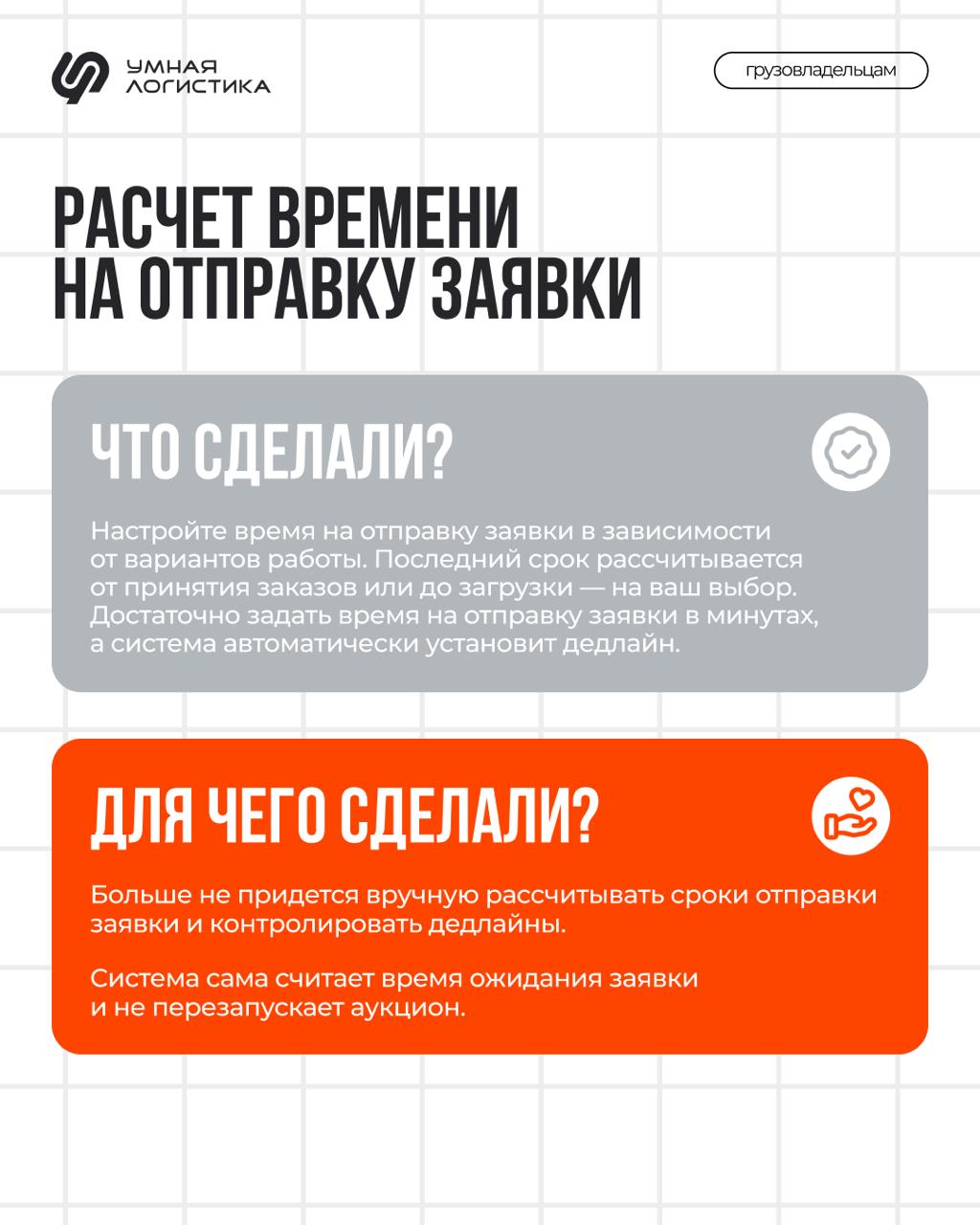 УМНАЯ ЛОГИСТИКА

грузовладельцам

РАСЧЕТ ВРЕМЕНИ НА ОТПРАВКУ ЗАЯВКИ

ЧТО СДЕЛАЛИ?

Настройте время на отправку заявки в зависимости от вариантов работы. Последний срок рассчитывается от принятия заказов или до загрузки — на ваш выбор. Достаточно задать время на отправку заявки в минутах, а система автоматически установит дедлайн.

ДЛЯ ЧЕГО СДЕЛАЛИ?

Больше не придется вручную рассчитывать сроки отправки заявки и контролировать дедлайны.

Система сама считает время ожидания заявки и не перезапускает аукцион.